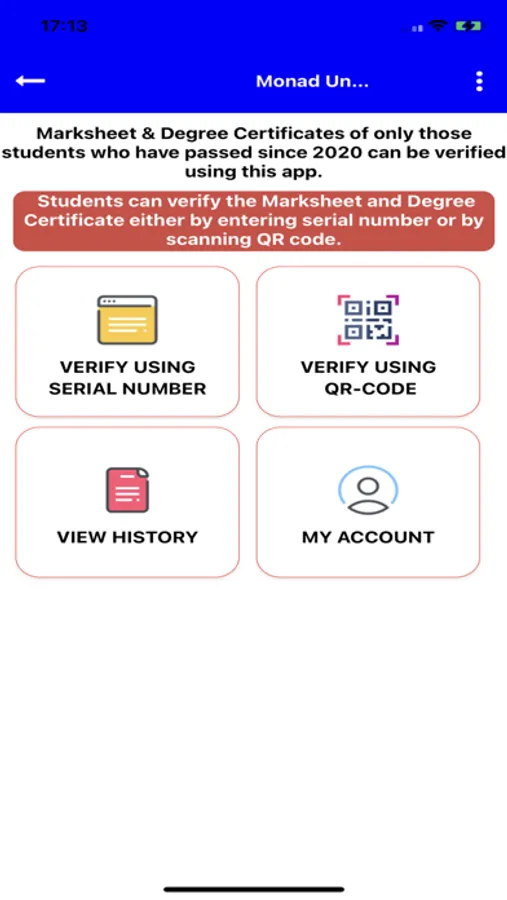 17:13

Monad Un...

Marksheet & Degree Certificates of only those students who have passed since 2020 can be verified using this app.

Students can verify the Marksheet and Degree Certificate either by entering serial number or by scanning QR code.

VERIFY USING SERIAL NUMBER

VERIFY USING QR-CODE

VIEW HISTORY

MY ACCOUNT